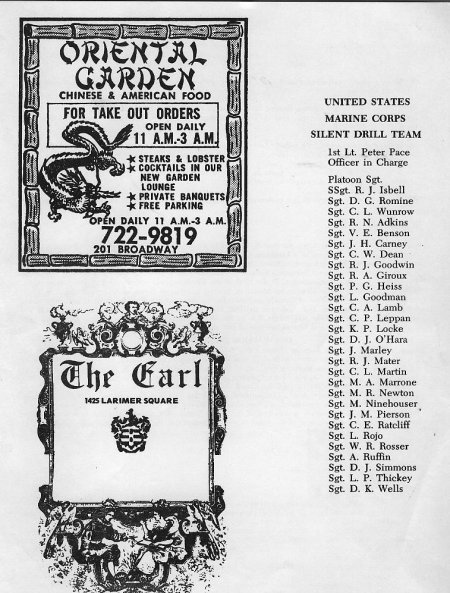 ORIENTAL GARDEN
CHINESE & AMERICAN FOOD
FOR TAKE OUT ORDERS
OPEN DAILY
11 A.M.-3 A.M.
★ STEAKS & LOBSTER
★ COCKTAILS IN OUR NEW GARDEN LOUNGE
★ PRIVATE BANQUETS
★ FREE PARKING
OPEN DAILY 11 A.M.-3 A.M.
722-9819
201 BROADWAY

The Earl
1425 LARIMER SQUARE

UNITED STATES
MARINE CORPS
SILENT DRILL TEAM

1st Lt. Peter Pace
Officer in Charge

Platoon Sgt.
SSgt. R. J. Isbell
Sgt. D. G. Romine
Sgt. C. L. Wunrow
Sgt. R. N. Adkins
Sgt. V. E. Benson
Sgt. J. H. Carney
Sgt. C. W. Dean
Sgt. R. J. Goodwin
Sgt. R. A. Giroux
Sgt. P. G. Heiss
Sgt. L. Goodman
Sgt. C. A. Lamb
Sgt. C. P. Leppan
Sgt. K. P. Locke
Sgt. D. J. O'Hara
Sgt. J. Marley
Sgt. R. J. Mater
Sgt. C. L. Martin
Sgt. M. A. Marrone
Sgt. M. R. Newton
Sgt. M. Ninehouser
Sgt. J. M. Pierson
Sgt. C. E. Ratcliff
Sgt. L. Rojo
Sgt. W. R. Rosser
Sgt. A. Ruffin
Sgt. D. J. Simmons
Sgt. L. P. Thickey
Sgt. D. K. Wells